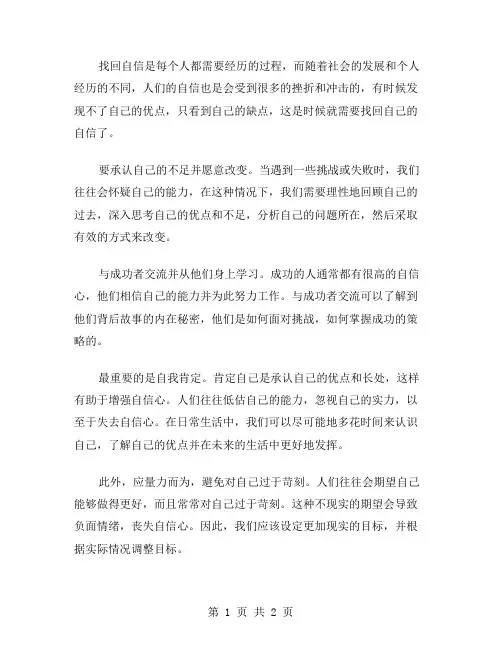 找回自信是每个人都需要经历的过程，而随着社会的发展和个人经历的不同，人们的自信也是会受到很多的挫折和冲击的，有时候发现不了自己的优点，只看到自己的缺点，这是时候就需要找回自己的自信了。

要承认自己的不足并愿意改变。当遇到一些挑战或失败时，我们往往会怀疑自己的能力，在这种情况下，我们需要理性地回顾自己的过去，深入思考自己的优点和不足，分析自己的问题所在，然后采取有效的方式来改变。

与成功者交流并从他们身上学习。成功的人通常都有很高的自信心，他们相信自己的能力并为此努力工作。与成功者交流可以了解到他们背后故事的内在秘密，他们是如何面对挑战，如何掌握成功的策略的。

最重要的是自我肯定。肯定自己是承认自己的优点和长处，这样有助于增强自信心。人们往往低估自己的能力，忽视自己的实力，以至于失去自信心。在日常生活中，我们可以尽可能地多花时间来认识自己，了解自己的优点并在未来的生活中更好地发挥。

此外，应量力而为，避免对自己过于苛刻。人们往往会期望自己能够做得更好，而且常常对自己过于苛刻。这种不现实的期望会导致负面情绪，丧失自信心。因此，我们应该设定更加现实的目标，并根据实际情况调整目标。

第 1 页 共 2 页